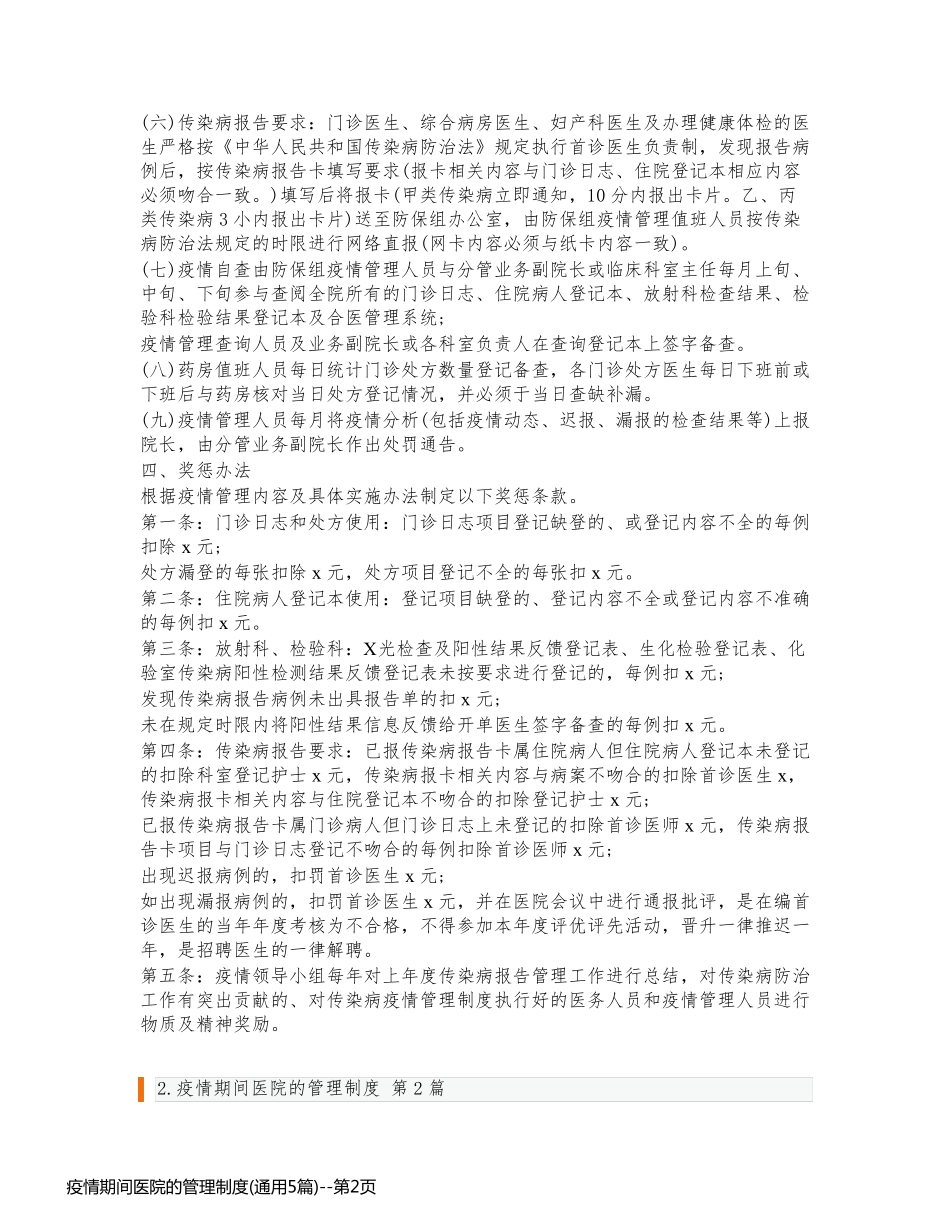 (六)传染病报告要求：门诊医生、综合病房医生、妇产科医生及办理健康体检的医生严格按《中华人民共和国传染病防治法》规定执行首诊医生负责制，发现报告病例后，按传染病报告卡填写要求(报卡相关内容与门诊日志、住院登记本相应内容必须吻合一致。)填写后将报卡(甲类传染病立即通知，10分内报出卡片。乙、丙类传染病3小内报出卡片)送至防保组办公室，由防保组疫情管理值班人员按传染病防治法规定的时限进行网络直报(网卡内容必须与纸卡内容一致)。
(七)疫情自查由防保组疫情管理人员与分管业务副院长或临床科室主任每月上旬、中旬、下旬参与查阅全院所有的门诊日志、住院病人登记本、放射科检查结果、检验科检验结果登记本及合医管理系统；
疫情管理查询人员及业务副院长或各科室负责人在查询登记本上签字备查。
(八)药房值班人员每日统计门诊处方数量登记备查，各门诊处方医生每日下班前或下班后与药房核对当日处方登记情况，并必须于当日查缺补漏。
(九)疫情管理人员每月将疫情分析(包括疫情动态、迟报、漏报的检查结果等)上报院长，由分管业务副院长作出处罚通告。
四、奖惩办法
根据疫情管理内容及具体实施办法制定以下奖惩条款。
第一条：门诊日志和处方使用：门诊日志项目登记缺登的、或登记内容不全的每例扣除x元；
处方漏登的每张扣除x元，处方项目登记不全的每张扣x元。
第二条：住院病人登记本使用：登记项目缺登的、登记内容不全或登记内容不准确的每例扣x元。
第三条：放射科、检验科：X光检查及阳性结果反馈登记表、生化检验登记表、化验室传染病阳性检测结果反馈登记表未按要求进行登记的，每例扣x元；
发现传染病报告病例未出具报告单的扣x元；
未在规定时限内将阳性结果信息反馈给开单医生签字备查的每例扣x元。
第四条：传染病报告要求：已报传染病报告卡属住院病人但住院病人登记本未登记的扣除科室登记护士x元，传染病报卡相关内容与病案不吻合的扣除首诊医生x，传染病报卡相关内容与住院登记本不吻合的扣除登记护士x元；
已报传染病报告卡属门诊病人但门诊日志上未登记的扣除首诊医师x元，传染病报告卡项目与门诊日志登记不吻合的每例扣除首诊医师x元；
出现迟报病例的，扣罚首诊医生x元；
如出现漏报病例的，扣罚首诊医生x元，并在医院会议中进行通报批评，是在编首诊医生的当年年度考核为不合格，不得参加本年度评优评先活动，晋升一律推迟一年，是招聘医生的一律解聘。
第五条：疫情领导小组每年对上年度传染病报告管理工作进行总结，对传染病防治工作有突出贡献的、对传染病疫情管理制度执行好的医务人员和疫情管理人员进行物质及精神奖励。

2.疫情期间医院的管理制度 第2篇

疫情期间医院的管理制度(通用5篇)--第2页